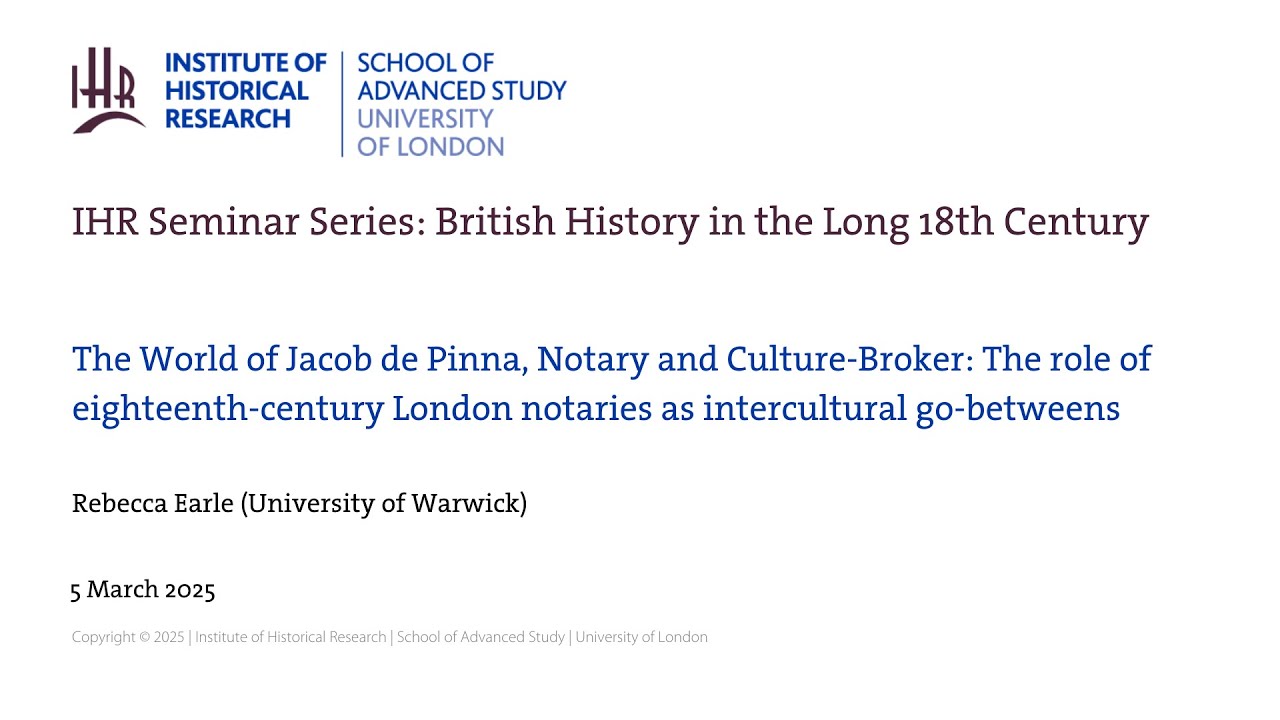 IHR

INSTITUTE OF
HISTORICAL
RESEARCH

SCHOOL OF
ADVANCED STUDY
UNIVERSITY
OF LONDON

IHR Seminar Series: British History in the Long 18th Century

The World of Jacob de Pinna, Notary and Culture-Broker: The role of eighteenth-century London notaries as intercultural go-betweens

Rebecca Earle (University of Warwick)

5 March 2025

Copyright © 2025 | Institute of Historical Research | School of Advanced Study | University of London